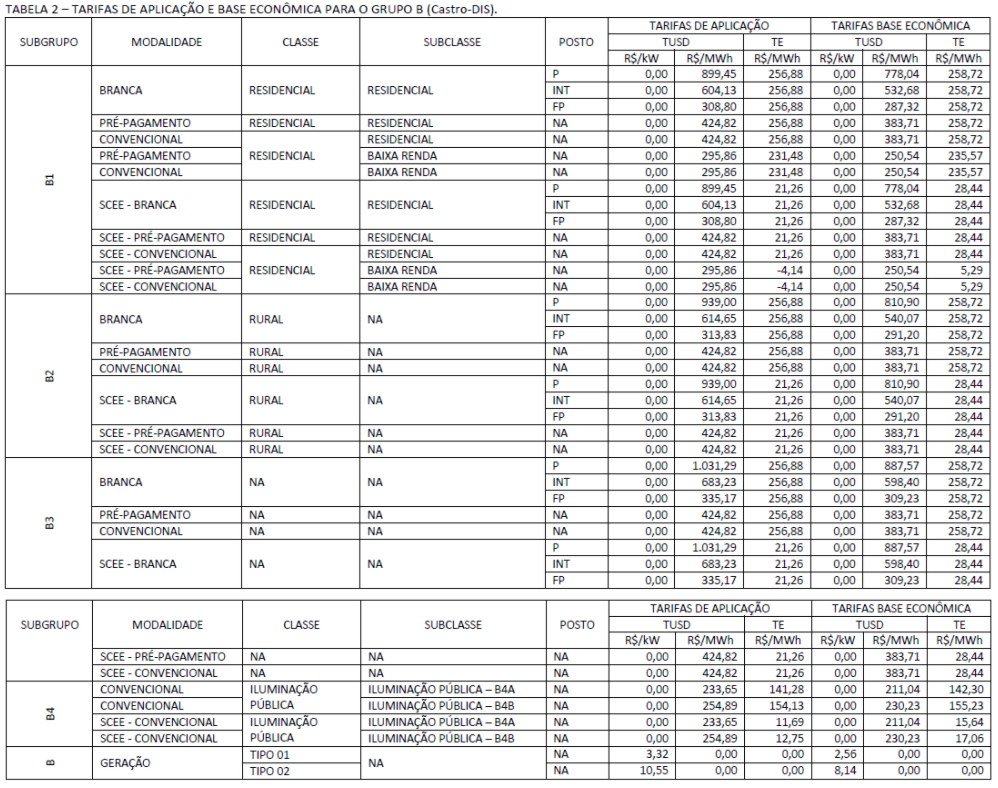 TABELA 2 – TARIFAS DE APLICAÇÃO E BASE ECONÔMICA PARA O GRUPO B (Castro-DIS).

| SUBGRUPO | MODALIDADE | CLASSE | SUBCLASSE | POSTO | TARIFAS DE APLICAÇÃO TUSD R$/kW | TARIFAS DE APLICAÇÃO TUSD R$/MWh | TARIFAS DE APLICAÇÃO TE R$/MWh | TARIFAS BASE ECONÔMICA TUSD R$/kW | TARIFAS BASE ECONÔMICA TUSD R$/MWh | TARIFAS BASE ECONÔMICA TE R$/MWh |
|---|---|---|---|---|---|---|---|---|---|---|
| B1 | BRANCA | RESIDENCIAL | RESIDENCIAL | P | 0,00 | 899,45 | 256,88 | 0,00 | 778,04 | 258,72 |
| | | | | INT | 0,00 | 604,13 | 256,88 | 0,00 | 532,68 | 258,72 |
| | | | | FP | 0,00 | 308,80 | 256,88 | 0,00 | 287,32 | 258,72 |
| | PRÉ-PAGAMENTO | RESIDENCIAL | RESIDENCIAL | NA | 0,00 | 424,82 | 256,88 | 0,00 | 383,71 | 258,72 |
| | CONVENCIONAL | RESIDENCIAL | RESIDENCIAL | NA | 0,00 | 424,82 | 256,88 | 0,00 | 383,71 | 258,72 |
| | PRÉ-PAGAMENTO | | BAIXA RENDA | NA | 0,00 | 295,86 | 231,48 | 0,00 | 250,54 | 235,57 |
| | CONVENCIONAL | | BAIXA RENDA | NA | 0,00 | 295,86 | 231,48 | 0,00 | 250,54 | 235,57 |
| | SCEE - BRANCA | RESIDENCIAL | RESIDENCIAL | P | 0,00 | 899,45 | 21,26 | 0,00 | 778,04 | 28,44 |
| | | | | INT | 0,00 | 604,13 | 21,26 | 0,00 | 532,68 | 28,44 |
| | | | | FP | 0,00 | 308,80 | 21,26 | 0,00 | 287,32 | 28,44 |
| | SCEE - PRÉ-PAGAMENTO | RESIDENCIAL | RESIDENCIAL | NA | 0,00 | 424,82 | 21,26 | 0,00 | 383,71 | 28,44 |
| | SCEE - CONVENCIONAL | RESIDENCIAL | RESIDENCIAL | NA | 0,00 | 424,82 | 21,26 | 0,00 | 383,71 | 28,44 |
| | SCEE - PRÉ-PAGAMENTO | | BAIXA RENDA | NA | 0,00 | 295,86 | -4,14 | 0,00 | 250,54 | 5,29 |
| | SCEE - CONVENCIONAL | | BAIXA RENDA | NA | 0,00 | 295,86 | -4,14 | 0,00 | 250,54 | 5,29 |
| B2 | BRANCA | RURAL | NA | P | 0,00 | 939,00 | 256,88 | 0,00 | 810,90 | 258,72 |
| | | | | INT | 0,00 | 614,65 | 256,88 | 0,00 | 540,07 | 258,72 |
| | | | | FP | 0,00 | 313,83 | 256,88 | 0,00 | 291,20 | 258,72 |
| | PRÉ-PAGAMENTO | RURAL | NA | NA | 0,00 | 424,82 | 256,88 | 0,00 | 383,71 | 258,72 |
| | CONVENCIONAL | RURAL | NA | NA | 0,00 | 424,82 | 256,88 | 0,00 | 383,71 | 258,72 |
| | SCEE - BRANCA | RURAL | NA | P | 0,00 | 939,00 | 21,26 | 0,00 | 810,90 | 28,44 |
| | | | | INT | 0,00 | 614,65 | 21,26 | 0,00 | 540,07 | 28,44 |
| | | | | FP | 0,00 | 313,83 | 21,26 | 0,00 | 291,20 | 28,44 |
| | SCEE - PRÉ-PAGAMENTO | RURAL | NA | NA | 0,00 | 424,82 | 21,26 | 0,00 | 383,71 | 28,44 |
| | SCEE - CONVENCIONAL | RURAL | NA | NA | 0,00 | 424,82 | 21,26 | 0,00 | 383,71 | 28,44 |
| B3 | BRANCA | NA | NA | P | 0,00 | 1.031,29 | 256,88 | 0,00 | 887,57 | 258,72 |
| | | | | INT | 0,00 | 683,23 | 256,88 | 0,00 | 598,40 | 258,72 |
| | | | | FP | 0,00 | 335,17 | 256,88 | 0,00 | 309,23 | 258,72 |
| | PRÉ-PAGAMENTO | NA | NA | NA | 0,00 | 424,82 | 256,88 | 0,00 | 383,71 | 258,72 |
| | CONVENCIONAL | NA | NA | NA | 0,00 | 424,82 | 256,88 | 0,00 | 383,71 | 258,72 |
| | SCEE - BRANCA | NA | NA | P | 0,00 | 1.031,29 | 21,26 | 0,00 | 887,57 | 28,44 |
| | | | | INT | 0,00 | 683,23 | 21,26 | 0,00 | 598,40 | 28,44 |
| | | | | FP | 0,00 | 335,17 | 21,26 | 0,00 | 309,23 | 28,44 |

| SUBGRUPO | MODALIDADE | CLASSE | SUBCLASSE | POSTO | TARIFAS DE APLICAÇÃO TUSD R$/kW | TARIFAS DE APLICAÇÃO TUSD R$/MWh | TARIFAS DE APLICAÇÃO TE R$/MWh | TARIFAS BASE ECONÔMICA TUSD R$/kW | TARIFAS BASE ECONÔMICA TUSD R$/MWh | TARIFAS BASE ECONÔMICA TE R$/MWh |
|---|---|---|---|---|---|---|---|---|---|---|
| | SCEE - PRÉ-PAGAMENTO | NA | NA | NA | 0,00 | 424,82 | 21,26 | 0,00 | 383,71 | 28,44 |
| | SCEE - CONVENCIONAL | NA | NA | NA | 0,00 | 424,82 | 21,26 | 0,00 | 383,71 | 28,44 |
| B4 | CONVENCIONAL | ILUMINAÇÃO PÚBLICA | ILUMINAÇÃO PÚBLICA – B4A | NA | 0,00 | 233,65 | 141,28 | 0,00 | 211,04 | 142,30 |
| | CONVENCIONAL | | ILUMINAÇÃO PÚBLICA – B4B | NA | 0,00 | 254,89 | 154,13 | 0,00 | 230,23 | 155,23 |
| | SCEE - CONVENCIONAL | ILUMINAÇÃO PÚBLICA | ILUMINAÇÃO PÚBLICA – B4A | NA | 0,00 | 233,65 | 11,69 | 0,00 | 211,04 | 15,64 |
| | SCEE - CONVENCIONAL | | ILUMINAÇÃO PÚBLICA – B4B | NA | 0,00 | 254,89 | 12,75 | 0,00 | 230,23 | 17,06 |
| B | GERAÇÃO | TIPO 01 | NA | NA | 3,32 | 0,00 | 0,00 | 2,56 | 0,00 | 0,00 |
| | | TIPO 02 | | NA | 10,55 | 0,00 | 0,00 | 8,14 | 0,00 | 0,00 |